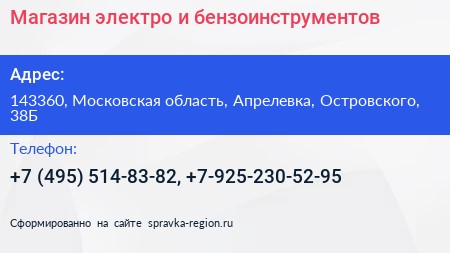 Магазин электро и бензоинструментов

Адрес:

143360, Московская область, Апрелевка, Островского, 38Б

Телефон:

+7 (495) 514-83-82, +7-925-230-52-95

Сформированно на сайте spravka-region.ru